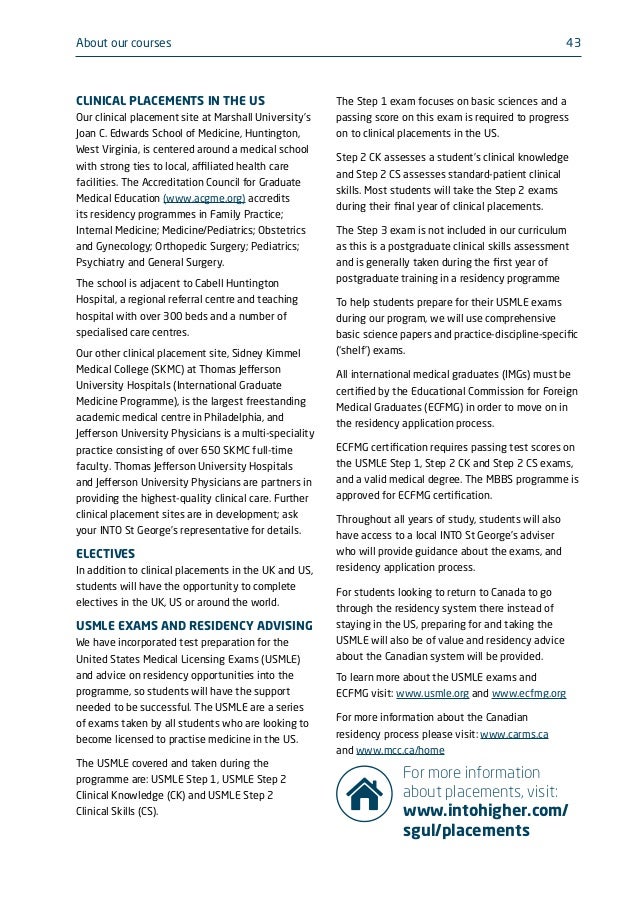 About our courses

43

CLINICAL PLACEMENTS IN THE US
Our clinical placement site at Marshall University's Joan C. Edwards School of Medicine, Huntington, West Virginia, is centered around a medical school with strong ties to local, affiliated health care facilities. The Accreditation Council for Graduate Medical Education (www.acgme.org) accredits its residency programmes in Family Practice; Internal Medicine; Medicine/Pediatrics; Obstetrics and Gynecology; Orthopedic Surgery; Pediatrics; Psychiatry and General Surgery.

The school is adjacent to Cabell Huntington Hospital, a regional referral centre and teaching hospital with over 300 beds and a number of specialised care centres.

Our other clinical placement site, Sidney Kimmel Medical College (SKMC) at Thomas Jefferson University Hospitals (International Graduate Medicine Programme), is the largest freestanding academic medical centre in Philadelphia, and Jefferson University Physicians is a multi-speciality practice consisting of over 650 SKMC full-time faculty. Thomas Jefferson University Hospitals and Jefferson University Physicians are partners in providing the highest-quality clinical care. Further clinical placement sites are in development; ask your INTO St George's representative for details.

ELECTIVES
In addition to clinical placements in the UK and US, students will have the opportunity to complete electives in the UK, US or around the world.

USMLE EXAMS AND RESIDENCY ADVISING
We have incorporated test preparation for the United States Medical Licensing Exams (USMLE) and advice on residency opportunities into the programme, so students will have the support needed to be successful. The USMLE are a series of exams taken by all students who are looking to become licensed to practise medicine in the US.

The USMLE covered and taken during the programme are: USMLE Step 1, USMLE Step 2 Clinical Knowledge (CK) and USMLE Step 2 Clinical Skills (CS).

The Step 1 exam focuses on basic sciences and a passing score on this exam is required to progress on to clinical placements in the US.

Step 2 CK assesses a student's clinical knowledge and Step 2 CS assesses standard-patient clinical skills. Most students will take the Step 2 exams during their final year of clinical placements.

The Step 3 exam is not included in our curriculum as this is a postgraduate clinical skills assessment and is generally taken during the first year of postgraduate training in a residency programme

To help students prepare for their USMLE exams during our program, we will use comprehensive basic science papers and practice-discipline-specific ('shelf') exams.

All international medical graduates (IMGs) must be certified by the Educational Commission for Foreign Medical Graduates (ECFMG) in order to move on in the residency application process.

ECFMG certification requires passing test scores on the USMLE Step 1, Step 2 CK and Step 2 CS exams, and a valid medical degree. The MBBS programme is approved for ECFMG certification.

Throughout all years of study, students will also have access to a local INTO St George's adviser who will provide guidance about the exams, and residency application process.

For students looking to return to Canada to go through the residency system there instead of staying in the US, preparing for and taking the USMLE will also be of value and residency advice about the Canadian system will be provided.

To learn more about the USMLE exams and ECFMG visit: www.usmle.org and www.ecfmg.org

For more information about the Canadian residency process please visit: www.carms.ca and www.mcc.ca/home

For more information about placements, visit: www.intohigher.com/sgul/placements